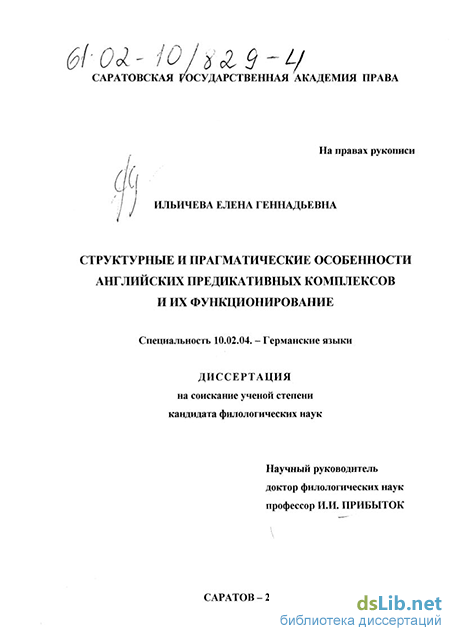 61·02-10/829-4

САРАТОВСКАЯ ГОСУДАРСТВЕННАЯ АКАДЕМИЯ ПРАВА

На правах рукописи

ИЛЬИЧЕВА ЕЛЕНА ГЕННАДЬЕВНА

СТРУКТУРНЫЕ И ПРАГМАТИЧЕСКИЕ ОСОБЕННОСТИ АНГЛИЙСКИХ ПРЕДИКАТИВНЫХ КОМПЛЕКСОВ И ИХ ФУНКЦИОНИРОВАНИЕ

Специальность 10.02.04. – Германские языки

ДИССЕРТАЦИЯ
на соискание ученой степени
кандидата филологических наук

Научный руководитель
доктор филологических наук
профессор И.И. ПРИБЫТОК

САРАТОВ – 2

dsLib.net
библиотека диссертаций